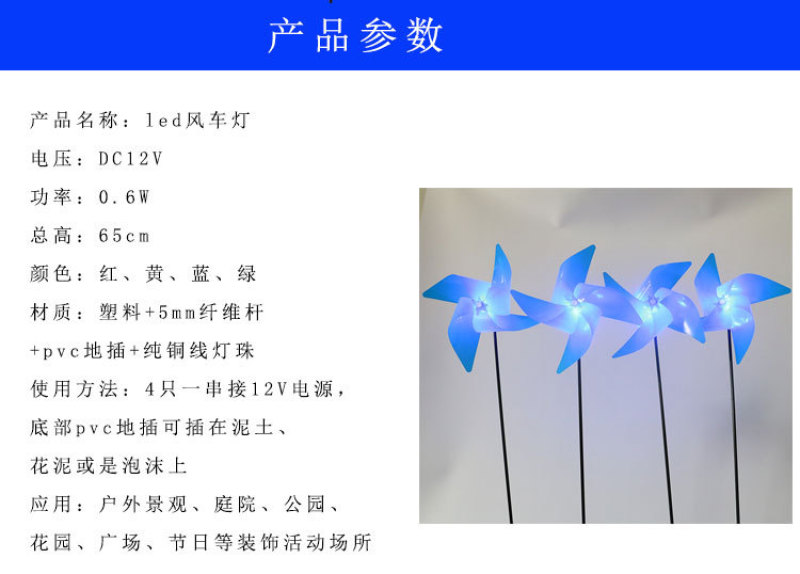 产品参数

产品名称：led风车灯

电压：DC12V

功率：0.6W

总高：65cm

颜色：红、黄、蓝、绿

材质：塑料+5mm纤维杆+pvc地插+纯铜线灯珠

使用方法：4只一串接12V电源，底部pvc地插可插在泥土、花泥或是泡沫上

应用：户外景观、庭院、公园、花园、广场、节日等装饰活动场所